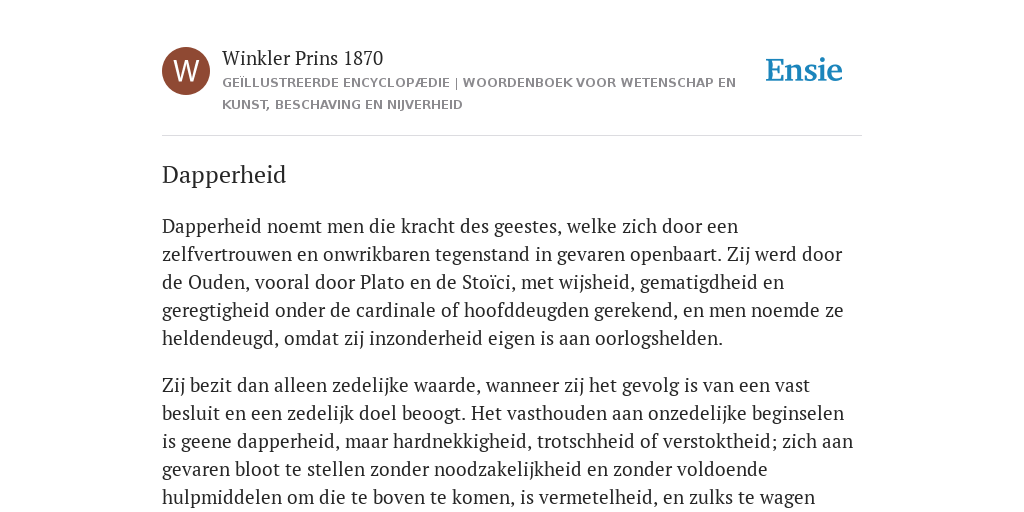 W

Winkler Prins 1870

GEÏLLUSTREERDE ENCYCLOPÆDIE | WOORDENBOEK VOOR WETENSCHAP EN KUNST, BESCHAVING EN NIJVERHEID

Ensie

Dapperheid

Dapperheid noemt men die kracht des geestes, welke zich door een zelfvertrouwen en onwrikbaren tegenstand in gevaren openbaart. Zij werd door de Ouden, vooral door Plato en de Stoïci, met wijsheid, gematigdheid en geregtigheid onder de cardinale of hoofddeugden gerekend, en men noemde ze heldendeugd, omdat zij inzonderheid eigen is aan oorlogshelden.

Zij bezit dan alleen zedelijke waarde, wanneer zij het gevolg is van een vast besluit en een zedelijk doel beoogt. Het vasthouden aan onzedelijke beginselen is geene dapperheid, maar hardnekkigheid, trotschheid of verstoktheid; zich aan gevaren bloot te stellen zonder noodzakelijkheid en zonder voldoende hulpmiddelen om die te boven te komen, is vermetelheid, en zulks te wagen